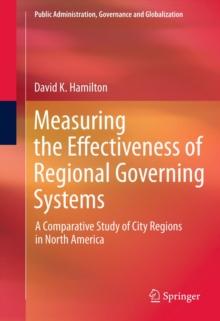 Public Administration, Governance and Globalization

David K. Hamilton

Measuring the Effectiveness of Regional Governing Systems

A Comparative Study of City Regions in North America

Springer